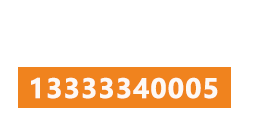 13333340005